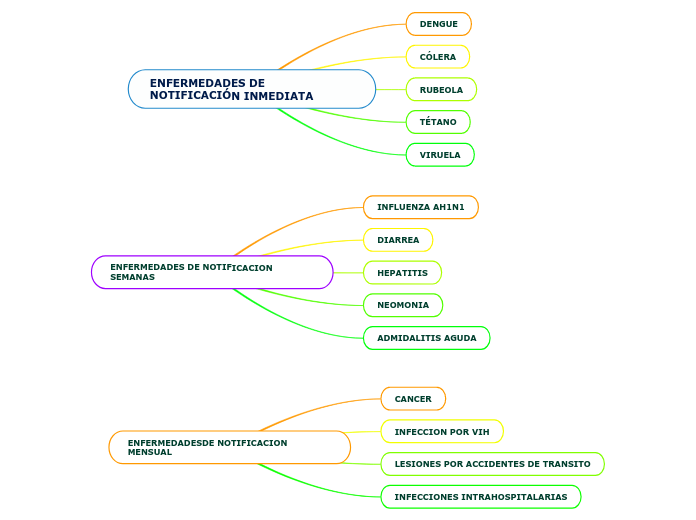 ENFERMEDADES DE NOTIFICACIÓN INMEDIATA

DENGUE

CÓLERA

RUBEOLA

TÉTANO

VIRUELA

ENFERMEDADES DE NOTIFICACION SEMANAS

INFLUENZA AH1N1

DIARREA

HEPATITIS

NEOMONIA

ADMIDALITIS AGUDA

ENFERMEDADESDE NOTIFICACION MENSUAL

CANCER

INFECCION POR VIH

LESIONES POR ACCIDENTES DE TRANSITO

INFECCIONES INTRAHOSPITALARIAS